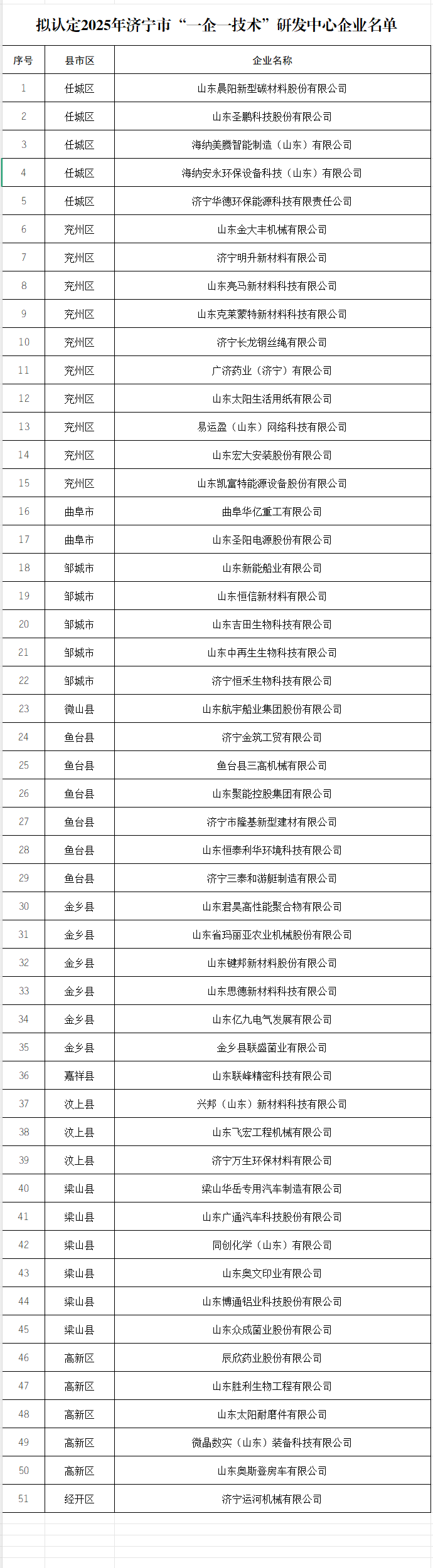 拟认定2025年济宁市“一企一技术”研发中心企业名单

| 序号 | 县市区 | 企业名称 |
|---|---|---|
| 1 | 任城区 | 山东晨阳新型碳材料股份有限公司 |
| 2 | 任城区 | 山东圣鹏科技股份有限公司 |
| 3 | 任城区 | 海纳美腾智能制造（山东）有限公司 |
| 4 | 任城区 | 海纳安永环保设备科技（山东）有限公司 |
| 5 | 任城区 | 济宁华德环保能源科技有限责任公司 |
| 6 | 兖州区 | 山东金大丰机械有限公司 |
| 7 | 兖州区 | 济宁明升新材料有限公司 |
| 8 | 兖州区 | 山东亮马新材料科技有限公司 |
| 9 | 兖州区 | 山东克莱蒙特新材料科技有限公司 |
| 10 | 兖州区 | 济宁长龙钢丝绳有限公司 |
| 11 | 兖州区 | 广济药业（济宁）有限公司 |
| 12 | 兖州区 | 山东太阳生活用纸有限公司 |
| 13 | 兖州区 | 易运盈（山东）网络科技有限公司 |
| 14 | 兖州区 | 山东宏大安装股份有限公司 |
| 15 | 兖州区 | 山东凯富特能源设备股份有限公司 |
| 16 | 曲阜市 | 曲阜华亿重工有限公司 |
| 17 | 曲阜市 | 山东圣阳电源股份有限公司 |
| 18 | 邹城市 | 山东新能船业有限公司 |
| 19 | 邹城市 | 山东恒信新材料有限公司 |
| 20 | 邹城市 | 山东吉田生物科技有限公司 |
| 21 | 邹城市 | 山东中再生生物科技有限公司 |
| 22 | 邹城市 | 济宁恒禾生物科技有限公司 |
| 23 | 微山县 | 山东航宇船业集团股份有限公司 |
| 24 | 鱼台县 | 济宁金筑工贸有限公司 |
| 25 | 鱼台县 | 鱼台县三高机械有限公司 |
| 26 | 鱼台县 | 山东聚能控股集团有限公司 |
| 27 | 鱼台县 | 济宁市隆基新型建材有限公司 |
| 28 | 鱼台县 | 山东恒泰利华环境科技有限公司 |
| 29 | 鱼台县 | 济宁三泰和游艇制造有限公司 |
| 30 | 金乡县 | 山东君昊高性能聚合物有限公司 |
| 31 | 金乡县 | 山东省玛丽亚农业机械股份有限公司 |
| 32 | 金乡县 | 山东键邦新材料股份有限公司 |
| 33 | 金乡县 | 山东思德新材料科技有限公司 |
| 34 | 金乡县 | 山东亿九电气发展有限公司 |
| 35 | 金乡县 | 金乡县联盛菌业有限公司 |
| 36 | 嘉祥县 | 山东联峰精密科技有限公司 |
| 37 | 汶上县 | 兴邦（山东）新材料科技有限公司 |
| 38 | 汶上县 | 山东飞宏工程机械有限公司 |
| 39 | 汶上县 | 济宁万生环保材料有限公司 |
| 40 | 梁山县 | 梁山华岳专用汽车制造有限公司 |
| 41 | 梁山县 | 山东广通汽车科技股份有限公司 |
| 42 | 梁山县 | 同创化学（山东）有限公司 |
| 43 | 梁山县 | 山东奥文印业有限公司 |
| 44 | 梁山县 | 山东博通铝业科技股份有限公司 |
| 45 | 梁山县 | 山东众成菌业股份有限公司 |
| 46 | 高新区 | 辰欣药业股份有限公司 |
| 47 | 高新区 | 山东胜利生物工程有限公司 |
| 48 | 高新区 | 山东太阳耐磨件有限公司 |
| 49 | 高新区 | 微晶数实（山东）装备科技有限公司 |
| 50 | 高新区 | 山东奥斯登房车有限公司 |
| 51 | 经开区 | 济宁运河机械有限公司 |